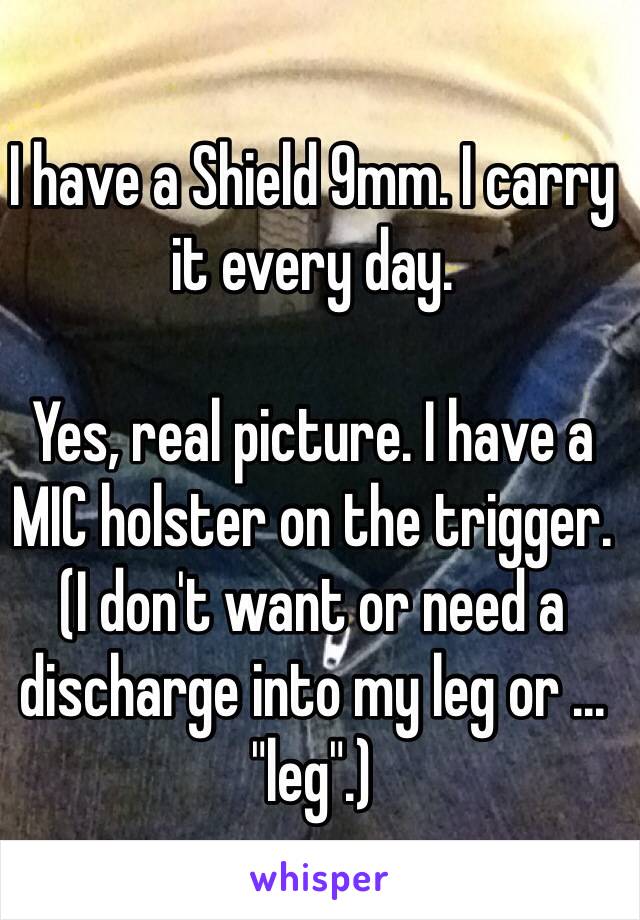 I have a Shield 9mm. I carry it every day.

Yes, real picture. I have a MIC holster on the trigger. (I don't want or need a discharge into my leg or ... "leg".)

whisper